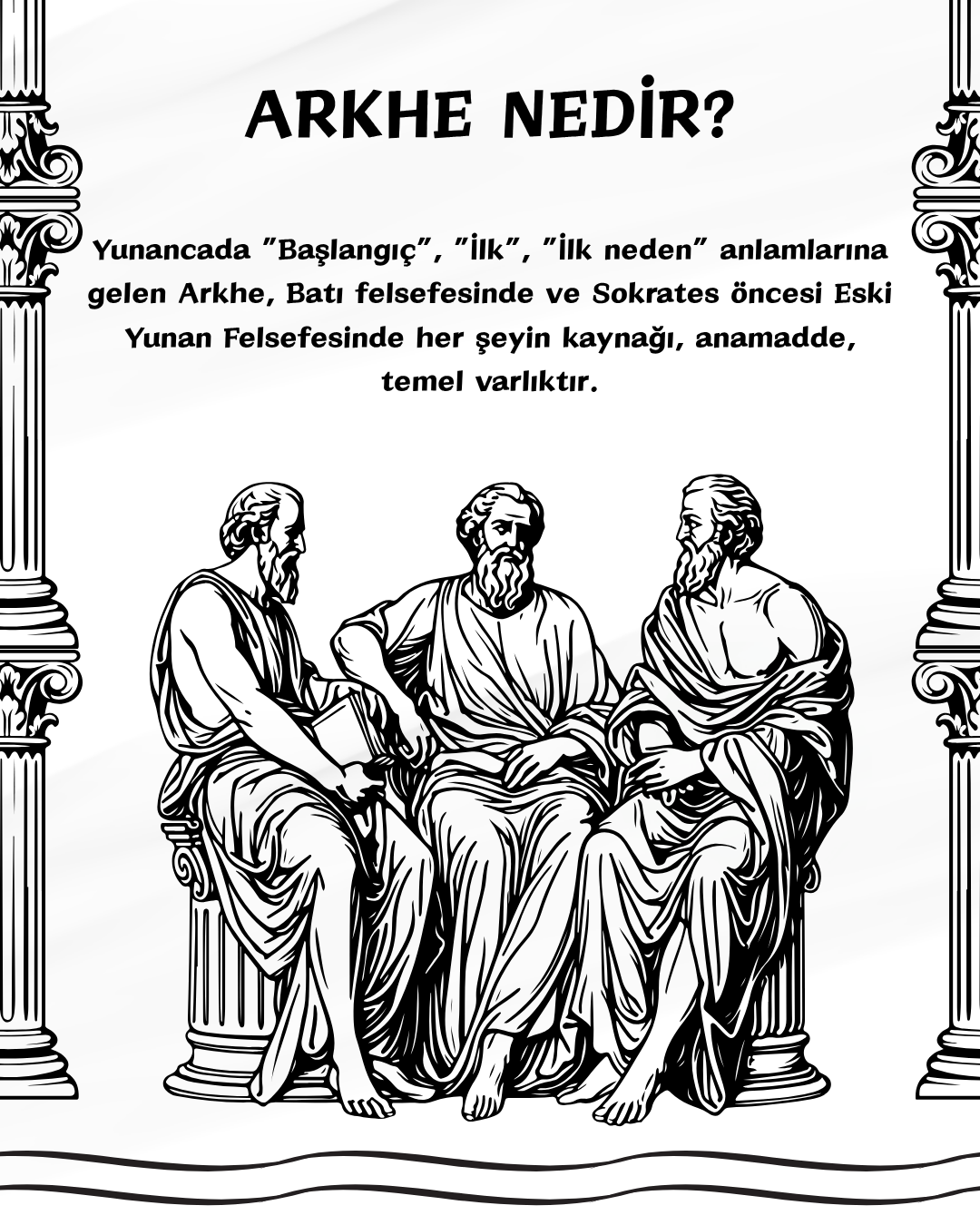 ARKHE NEDİR?

Yunancada "Başlangıç", "İlk", "İlk neden" anlamlarına gelen Arkhe, Batı felsefesinde ve Sokrates öncesi Eski Yunan Felsefesinde her şeyin kaynağı, anamadde, temel varlıktır.